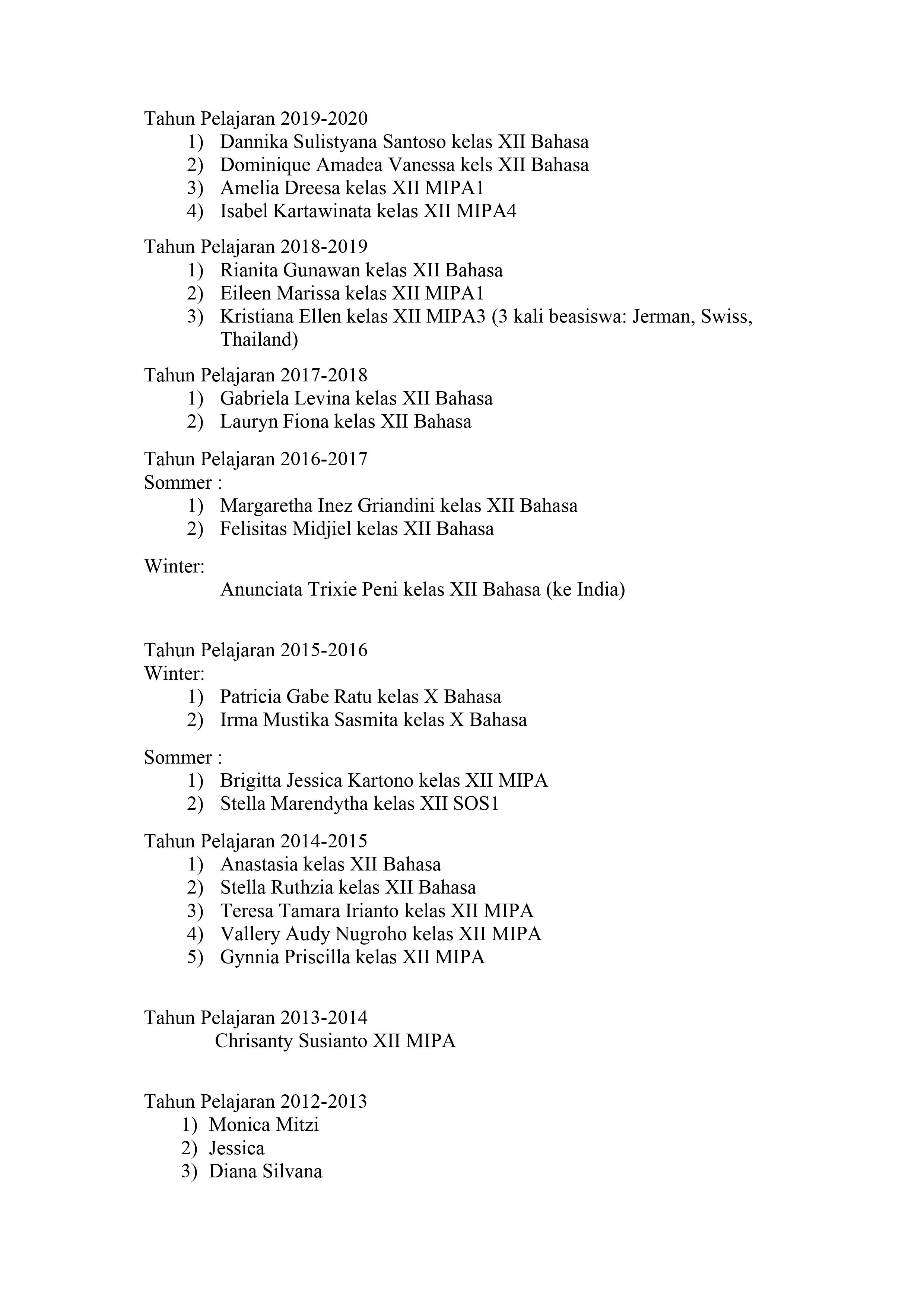 Tahun Pelajaran 2019-2020
1) Dannika Sulistyana Santoso kelas XII Bahasa
2) Dominique Amadea Vanessa kels XII Bahasa
3) Amelia Dreesa kelas XII MIPA1
4) Isabel Kartawinata kelas XII MIPA4

Tahun Pelajaran 2018-2019
1) Rianita Gunawan kelas XII Bahasa
2) Eileen Marissa kelas XII MIPA1
3) Kristiana Ellen kelas XII MIPA3 (3 kali beasiswa: Jerman, Swiss, Thailand)

Tahun Pelajaran 2017-2018
1) Gabriela Levina kelas XII Bahasa
2) Lauryn Fiona kelas XII Bahasa

Tahun Pelajaran 2016-2017
Sommer :
1) Margaretha Inez Griandini kelas XII Bahasa
2) Felisitas Midjiel kelas XII Bahasa

Winter:
Anunciata Trixie Peni kelas XII Bahasa (ke India)

Tahun Pelajaran 2015-2016
Winter:
1) Patricia Gabe Ratu kelas X Bahasa
2) Irma Mustika Sasmita kelas X Bahasa

Sommer :
1) Brigitta Jessica Kartono kelas XII MIPA
2) Stella Marendytha kelas XII SOS1

Tahun Pelajaran 2014-2015
1) Anastasia kelas XII Bahasa
2) Stella Ruthzia kelas XII Bahasa
3) Teresa Tamara Irianto kelas XII MIPA
4) Vallery Audy Nugroho kelas XII MIPA
5) Gynnia Priscilla kelas XII MIPA

Tahun Pelajaran 2013-2014
Chrisanty Susianto XII MIPA

Tahun Pelajaran 2012-2013
1) Monica Mitzi
2) Jessica
3) Diana Silvana